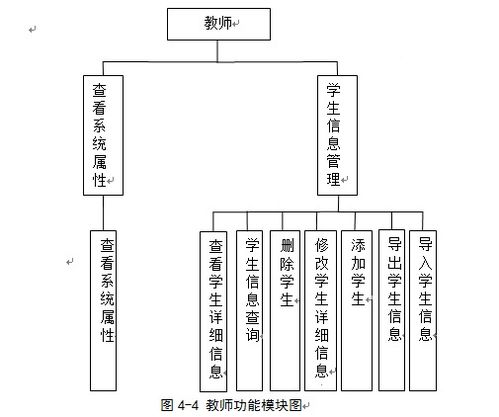 教师

查看系统属性

学生信息管理

查看系统属性

查看学生详细信息

学生信息查询

删除学生

修改学生详细信息

添加学生

导出学生信息

导入学生信息

图 4-4 教师功能模块图